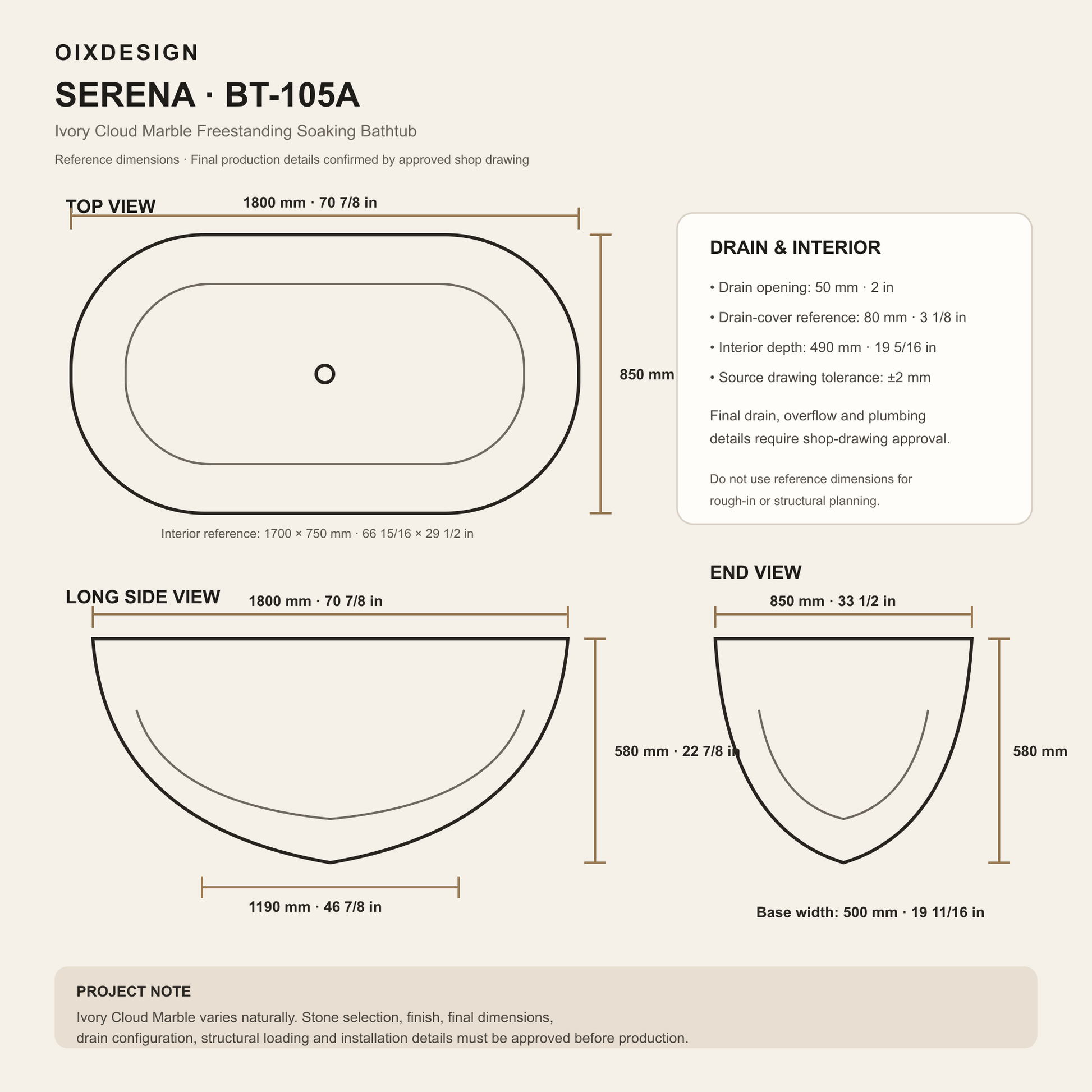 OIXDESIGN

SERENA · BT-105A

Ivory Cloud Marble Freestanding Soaking Bathtub

Reference dimensions · Final production details confirmed by approved shop drawing

TOP VIEW

1800 mm · 70 7/8 in

850 mm

Interior reference: 1700 × 750 mm · 66 15/16 × 29 1/2 in

DRAIN & INTERIOR

• Drain opening: 50 mm · 2 in

• Drain-cover reference: 80 mm · 3 1/8 in

• Interior depth: 490 mm · 19 5/16 in

• Source drawing tolerance: ±2 mm

Final drain, overflow and plumbing details require shop-drawing approval.

Do not use reference dimensions for rough-in or structural planning.

LONG SIDE VIEW

1800 mm · 70 7/8 in

580 mm · 22 7/8 in

1190 mm · 46 7/8 in

END VIEW

850 mm · 33 1/2 in

580 mm

Base width: 500 mm · 19 11/16 in

PROJECT NOTE

Ivory Cloud Marble varies naturally. Stone selection, finish, final dimensions, drain configuration, structural loading and installation details must be approved before production.